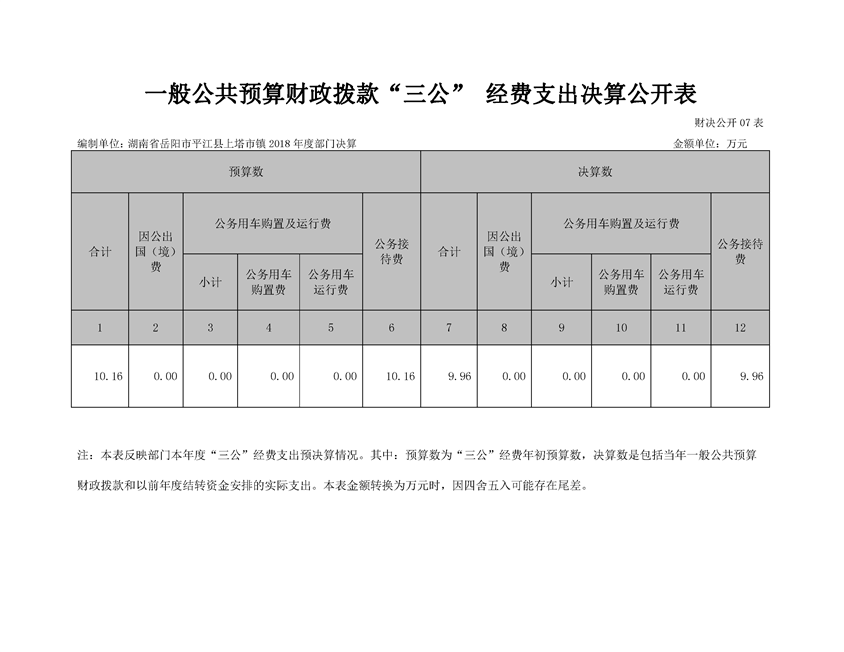 一般公共预算财政拨款“三公” 经费支出决算公开表

财决公开 07 表

编制单位：湖南省岳阳市平江县上塔市镇 2018 年度部门决算　　金额单位：万元

| 预算数 | | | | | | 决算数 | | | | | |
|---|---|---|---|---|---|---|---|---|---|---|---|
| 合计 | 因公出国（境）费 | 公务用车购置及运行费 | | | 公务接待费 | 合计 | 因公出国（境）费 | 公务用车购置及运行费 | | | 公务接待费 |
| | | 小计 | 公务用车购置费 | 公务用车运行费 | | | | 小计 | 公务用车购置费 | 公务用车运行费 | |
| 1 | 2 | 3 | 4 | 5 | 6 | 7 | 8 | 9 | 10 | 11 | 12 |
| 10.16 | 0.00 | 0.00 | 0.00 | 0.00 | 10.16 | 9.96 | 0.00 | 0.00 | 0.00 | 0.00 | 9.96 |

注：本表反映部门本年度“三公”经费支出预决算情况。其中：预算数为“三公”经费年初预算数，决算数是包括当年一般公共预算财政拨款和以前年度结转资金安排的实际支出。本表金额转换为万元时，因四舍五入可能存在尾差。